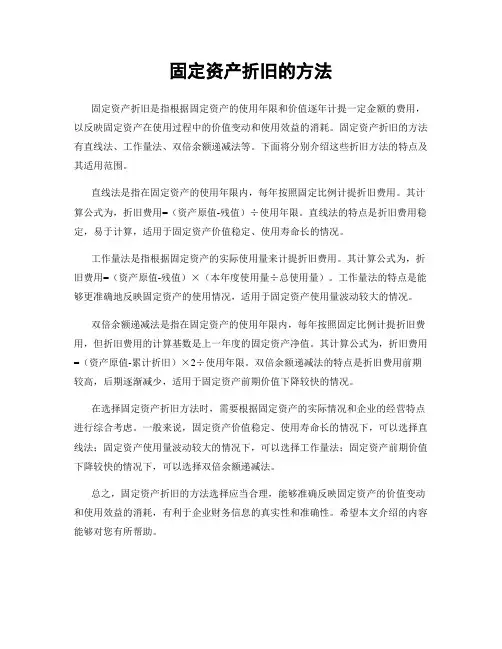 固定资产折旧的方法

固定资产折旧是指根据固定资产的使用年限和价值逐年计提一定金额的费用，以反映固定资产在使用过程中的价值变动和使用效益的消耗。固定资产折旧的方法有直线法、工作量法、双倍余额递减法等。下面将分别介绍这些折旧方法的特点及其适用范围。

直线法是指在固定资产的使用年限内，每年按照固定比例计提折旧费用。其计算公式为，折旧费用=（资产原值-残值）÷使用年限。直线法的特点是折旧费用稳定，易于计算，适用于固定资产价值稳定、使用寿命长的情况。

工作量法是指根据固定资产的实际使用量来计提折旧费用。其计算公式为，折旧费用=（资产原值-残值）×（本年度使用量÷总使用量）。工作量法的特点是能够更准确地反映固定资产的使用情况，适用于固定资产使用量波动较大的情况。

双倍余额递减法是指在固定资产的使用年限内，每年按照固定比例计提折旧费用，但折旧费用的计算基数是上一年度的固定资产净值。其计算公式为，折旧费用=（资产原值-累计折旧）×2÷使用年限。双倍余额递减法的特点是折旧费用前期较高，后期逐渐减少，适用于固定资产前期价值下降较快的情况。

在选择固定资产折旧方法时，需要根据固定资产的实际情况和企业的经营特点进行综合考虑。一般来说，固定资产价值稳定、使用寿命长的情况下，可以选择直线法；固定资产使用量波动较大的情况下，可以选择工作量法；固定资产前期价值下降较快的情况下，可以选择双倍余额递减法。

总之，固定资产折旧的方法选择应当合理，能够准确反映固定资产的价值变动和使用效益的消耗，有利于企业财务信息的真实性和准确性。希望本文介绍的内容能够对您有所帮助。